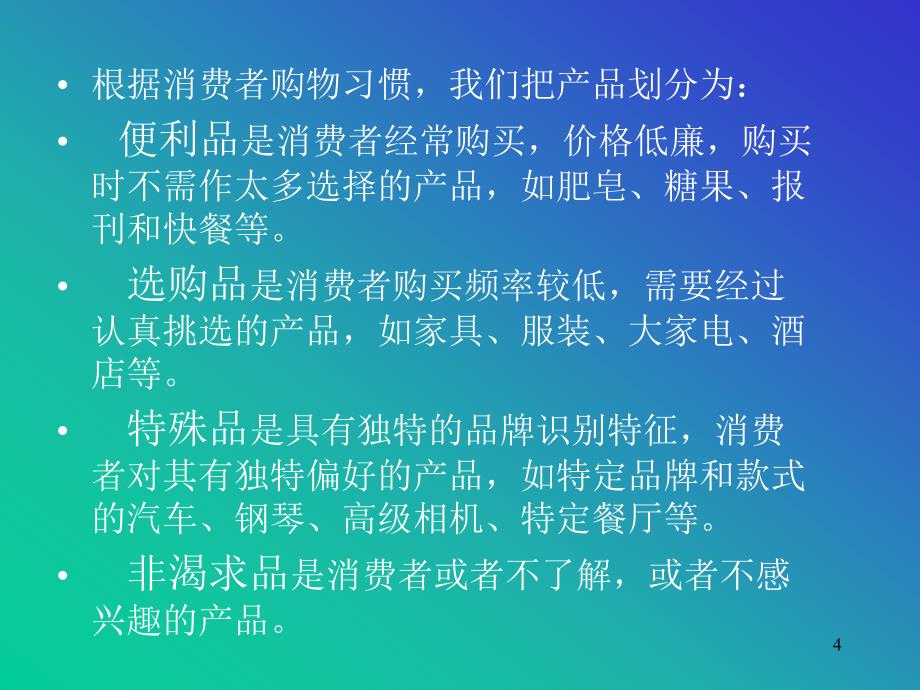 • 根据消费者购物习惯，我们把产品划分为：

• 便利品是消费者经常购买，价格低廉，购买时不需作太多选择的产品，如肥皂、糖果、报刊和快餐等。

• 选购品是消费者购买频率较低，需要经过认真挑选的产品，如家具、服装、大家电、酒店等。

• 特殊品是具有独特的品牌识别特征，消费者对其有独特偏好的产品，如特定品牌和款式的汽车、钢琴、高级相机、特定餐厅等。

• 非渴求品是消费者或者不了解，或者不感兴趣的产品。

4